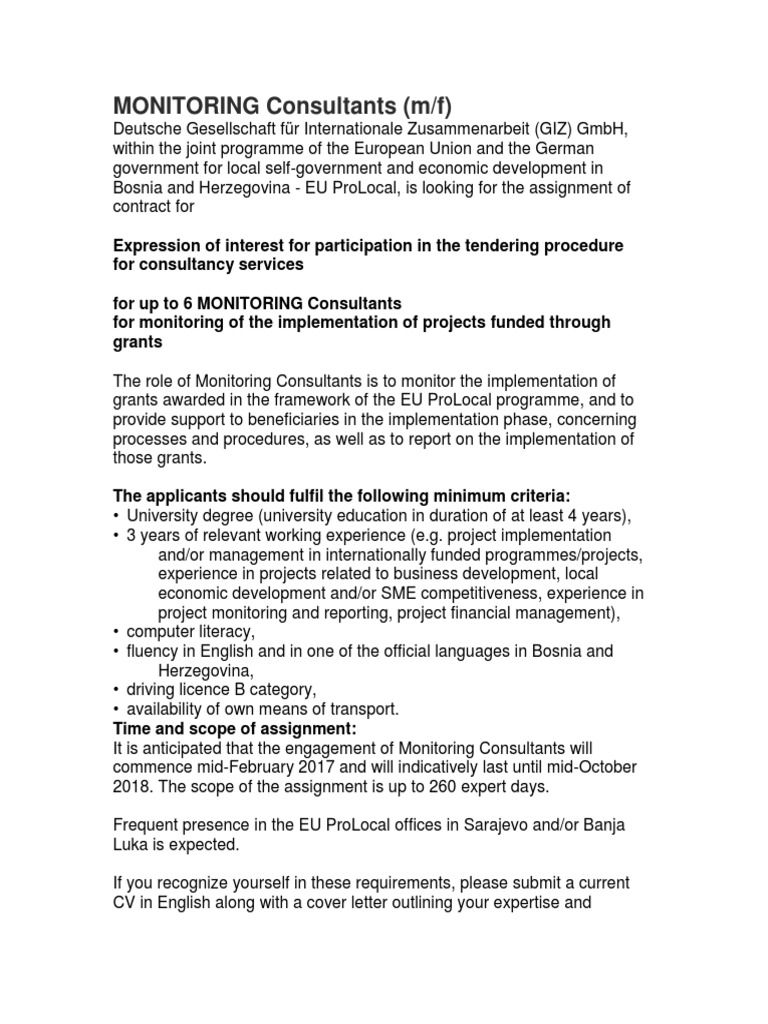 MONITORING Consultants (m/f)
Deutsche Gesellschaft für Internationale Zusammenarbeit (GIZ) GmbH, within the joint programme of the European Union and the German government for local self-government and economic development in Bosnia and Herzegovina - EU ProLocal, is looking for the assignment of contract for

Expression of interest for participation in the tendering procedure for consultancy services

for up to 6 MONITORING Consultants
for monitoring of the implementation of projects funded through grants

The role of Monitoring Consultants is to monitor the implementation of grants awarded in the framework of the EU ProLocal programme, and to provide support to beneficiaries in the implementation phase, concerning processes and procedures, as well as to report on the implementation of those grants.

The applicants should fulfil the following minimum criteria:
• University degree (university education in duration of at least 4 years),
• 3 years of relevant working experience (e.g. project implementation and/or management in internationally funded programmes/projects, experience in projects related to business development, local economic development and/or SME competitiveness, experience in project monitoring and reporting, project financial management),
• computer literacy,
• fluency in English and in one of the official languages in Bosnia and Herzegovina,
• driving licence B category,
• availability of own means of transport.
Time and scope of assignment:
It is anticipated that the engagement of Monitoring Consultants will commence mid-February 2017 and will indicatively last until mid-October 2018. The scope of the assignment is up to 260 expert days.

Frequent presence in the EU ProLocal offices in Sarajevo and/or Banja Luka is expected.

If you recognize yourself in these requirements, please submit a current CV in English along with a cover letter outlining your expertise and